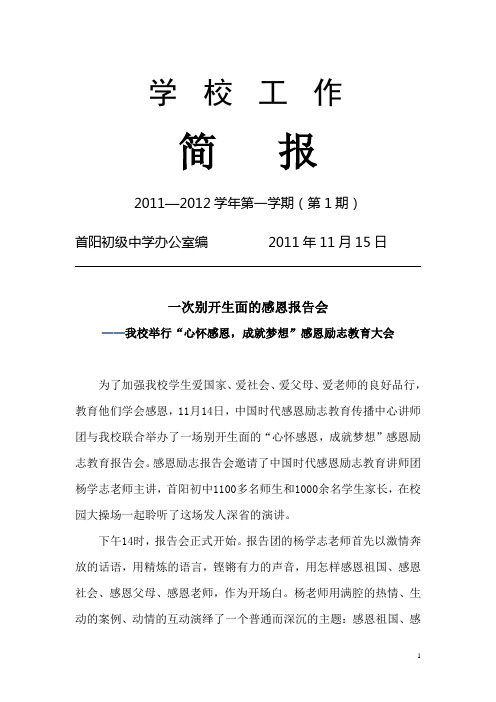 学 校 工 作

简 报

2011—2012 学年第一学期（第 1 期）

首阳初级中学办公室编 2011 年 11 月 15 日

一次别开生面的感恩报告会

——我校举行“心怀感恩，成就梦想”感恩励志教育大会

为了加强我校学生爱国家、爱社会、爱父母、爱老师的良好品行，教育他们学会感恩，11月14日，中国时代感恩励志教育传播中心讲师团与我校联合举办了一场别开生面的“心怀感恩，成就梦想”感恩励志教育报告会。感恩励志报告会邀请了中国时代感恩励志教育讲师团杨学志老师主讲，首阳初中1100多名师生和1000余名学生家长，在校园大操场一起聆听了这场发人深省的演讲。

下午14时，报告会正式开始。报告团的杨学志老师首先以激情奔放的话语，用精炼的语言，铿锵有力的声音，用怎样感恩祖国、感恩社会、感恩父母、感恩老师，作为开场白。杨老师用满腔的热情、生动的案例、动情的互动演绎了一个普通而深沉的主题：感恩祖国、感

1